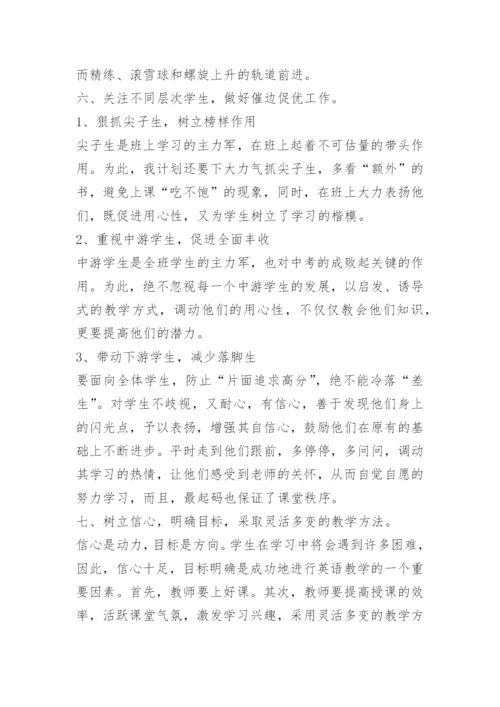 而精练、滚雪球和螺旋上升的轨道前进。

六、关注不同层次学生，做好催边促优工作。

1、狠抓尖子生，树立榜样作用

尖子生是班上学习的主力军，在班上起着不可估量的带头作用。为此，我计划还要下大力气抓尖子生，多看“额外”的书，避免上课“吃不饱”的现象，同时，在班上大力表扬他们，既促进用心性，又为学生树立了学习的楷模。

2、重视中游学生，促进全面丰收

中游学生是全班学生的主力军，也对中考的成败起关键的作用。为此，绝不忽视每一个中游学生的发展，以启发、诱导式的教学方式，调动他们的用心性，不仅仅教会他们知识，更要提高他们的潜力。

3、带动下游学生，减少落脚生

要面向全体学生，防止“片面追求高分”，绝不能冷落“差生”。对学生不歧视，又耐心，有信心，善于发现他们身上的闪光点，予以表扬，增强其自信心，鼓励他们在原有的基础上不断进步。平时走到他们跟前，多停停，多问问，调动其学习的热情，让他们感受到老师的关怀，从而自觉自愿的努力学习，而且，最起码也保证了课堂秩序。

七、树立信心，明确目标，采取灵活多变的教学方法。

信心是动力，目标是方向。学生在学习中将会遇到许多困难，因此，信心十足，目标明确是成功地进行英语教学的一个重要因素。首先，教师要上好课。其次，教师要提高授课的效率，活跃课堂气氛，激发学习兴趣，采用灵活多变的教学方